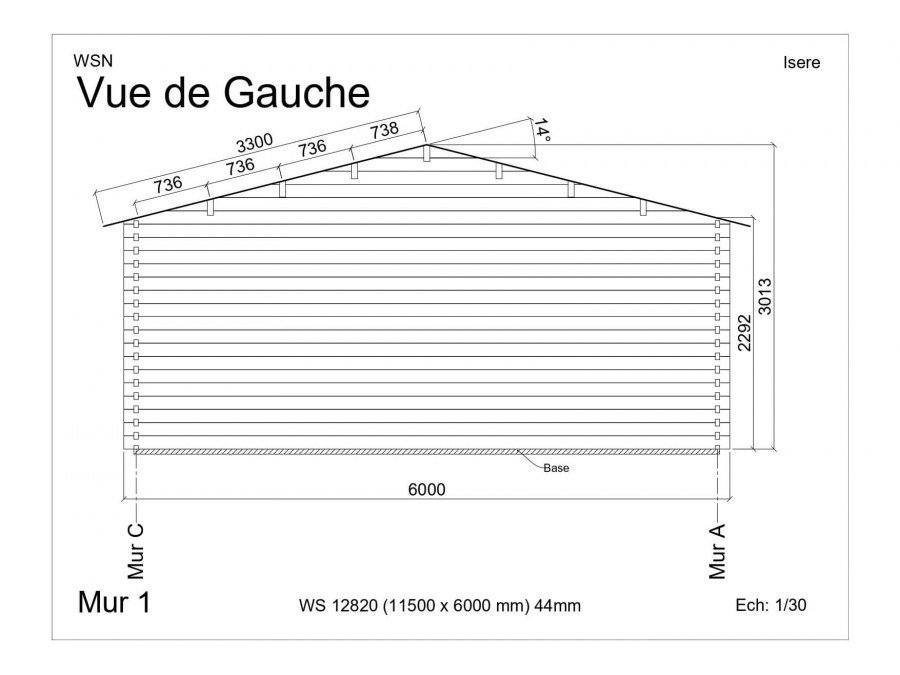 WSN

Isere

Vue de Gauche

3300

736

736

736

738

14°

3013

2292

Base

6000

Mur C

Mur A

Mur 1

WS 12820 (11500 x 6000 mm) 44mm

Ech: 1/30